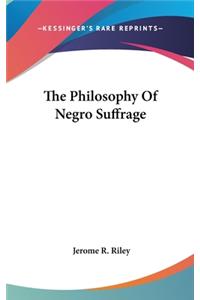 —KESSINGER'S RARE REPRINTS—

The Philosophy Of Negro Suffrage

Jerome R. Riley